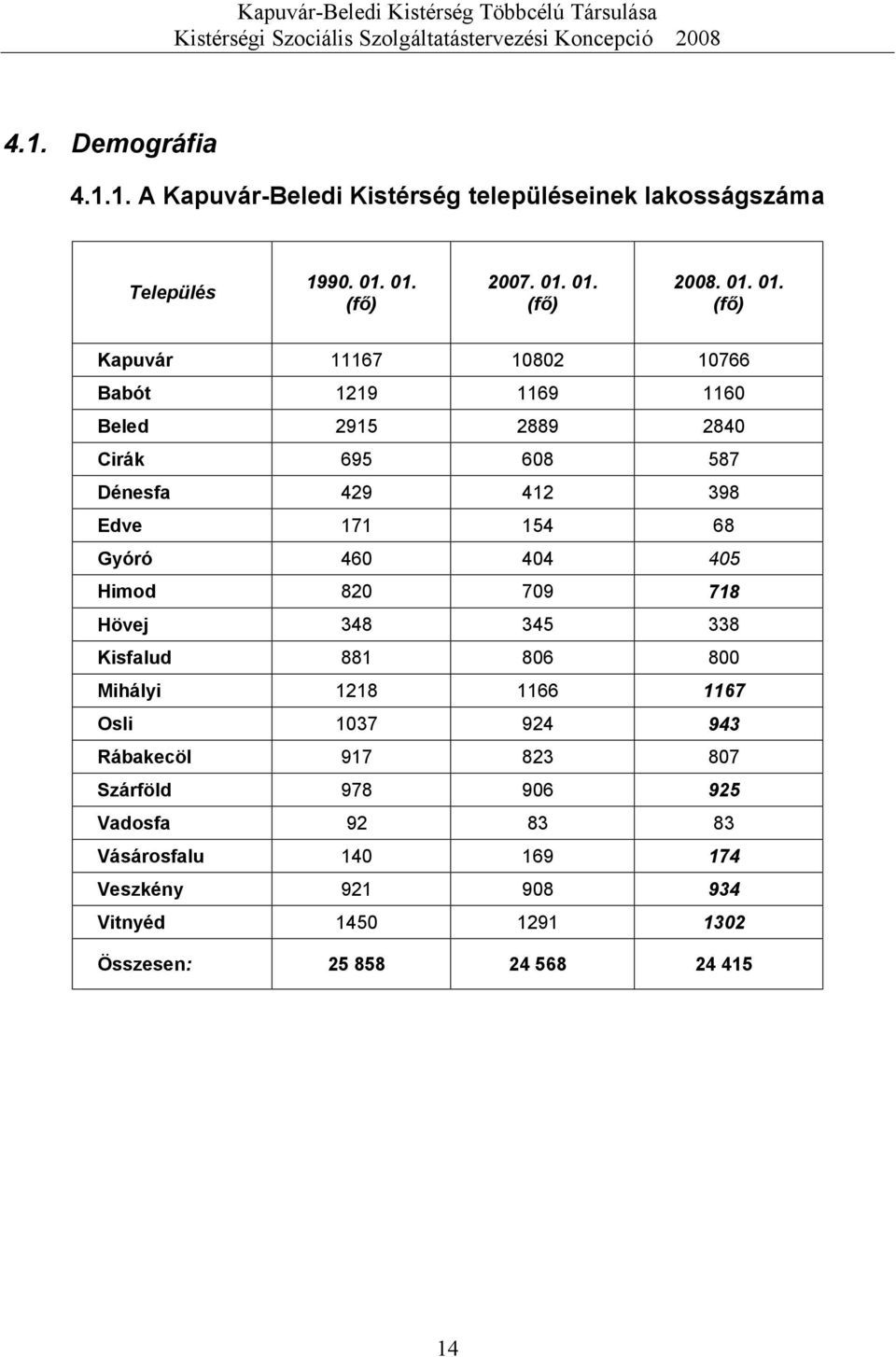 Kapuvár-Beledi Kistérség Többcélú Társulása
Kistérségi Szociális Szolgáltatástervezési Koncepció 2008

4.1. Demográfia

4.1.1. A Kapuvár-Beledi Kistérség településeinek lakosságszáma

| Település | 1990. 01. 01. (fő) | 2007. 01. 01. (fő) | 2008. 01. 01. (fő) |
|---|---|---|---|
| Kapuvár | 11167 | 10802 | 10766 |
| Babót | 1219 | 1169 | 1160 |
| Beled | 2915 | 2889 | 2840 |
| Cirák | 695 | 608 | 587 |
| Dénesfa | 429 | 412 | 398 |
| Edve | 171 | 154 | 68 |
| Gyóró | 460 | 404 | 405 |
| Himod | 820 | 709 | 718 |
| Hövej | 348 | 345 | 338 |
| Kisfalud | 881 | 806 | 800 |
| Mihályi | 1218 | 1166 | 1167 |
| Osli | 1037 | 924 | 943 |
| Rábakecöl | 917 | 823 | 807 |
| Szárföld | 978 | 906 | 925 |
| Vadosfa | 92 | 83 | 83 |
| Vásárosfalu | 140 | 169 | 174 |
| Veszkény | 921 | 908 | 934 |
| Vitnyéd | 1450 | 1291 | 1302 |
| Összesen: | 25 858 | 24 568 | 24 415 |

14